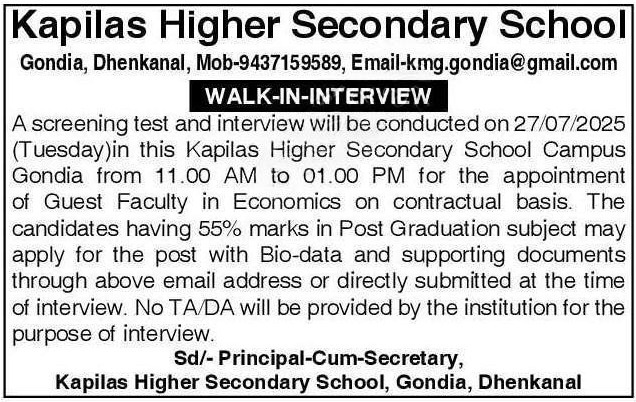 Kapilas Higher Secondary School

Gondia, Dhenkanal, Mob-9437159589, Email-kmg.gondia@gmail.com

WALK-IN-INTERVIEW

A screening test and interview will be conducted on 27/07/2025 (Tuesday)in this Kapilas Higher Secondary School Campus Gondia from 11.00 AM to 01.00 PM for the appointment of Guest Faculty in Economics on contractual basis. The candidates having 55% marks in Post Graduation subject may apply for the post with Bio-data and supporting documents through above email address or directly submitted at the time of interview. No TA/DA will be provided by the institution for the purpose of interview.

Sd/- Principal-Cum-Secretary,
Kapilas Higher Secondary School, Gondia, Dhenkanal